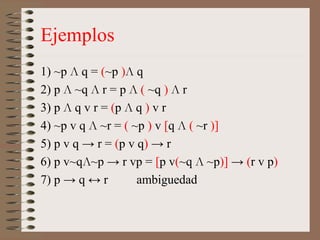 Ejemplos

1) $\sim p \wedge q = (\sim p) \wedge q$

2) $p \wedge \sim q \wedge r = p \wedge (\sim q) \wedge r$

3) $p \wedge q \vee r = (p \wedge q) \vee r$

4) $\sim p \vee q \wedge \sim r = (\sim p) \vee [q \wedge (\sim r)]$

5) $p \vee q \rightarrow r = (p \vee q) \rightarrow r$

6) $p \vee \sim q \wedge \sim p \rightarrow r \vee p = [p \vee (\sim q \wedge \sim p)] \rightarrow (r \vee p)$

7) $p \rightarrow q \leftrightarrow r$ ambiguedad